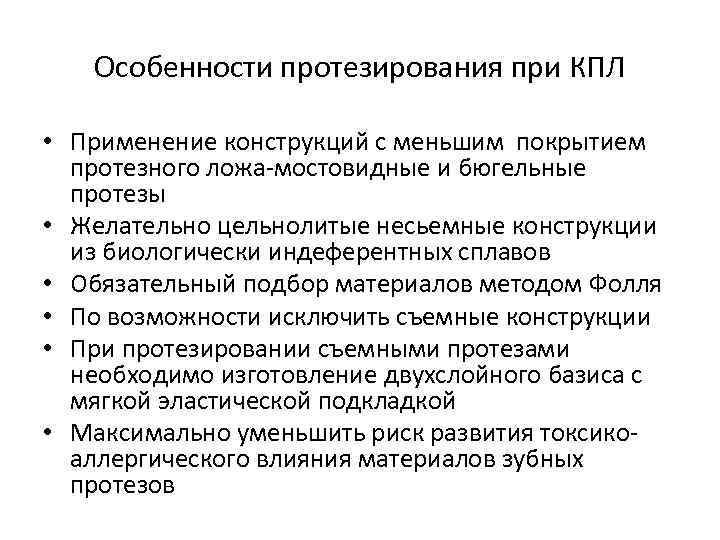 Особенности протезирования при КПЛ

• Применение конструкций с меньшим покрытием протезного ложа-мостовидные и бюгельные протезы
• Желательно цельнолитые несьемные конструкции из биологически индеферентных сплавов
• Обязательный подбор материалов методом Фолля
• По возможности исключить съемные конструкции
• При протезировании съемными протезами необходимо изготовление двухслойного базиса с мягкой эластической подкладкой
• Максимально уменьшить риск развития токсико-аллергического влияния материалов зубных протезов